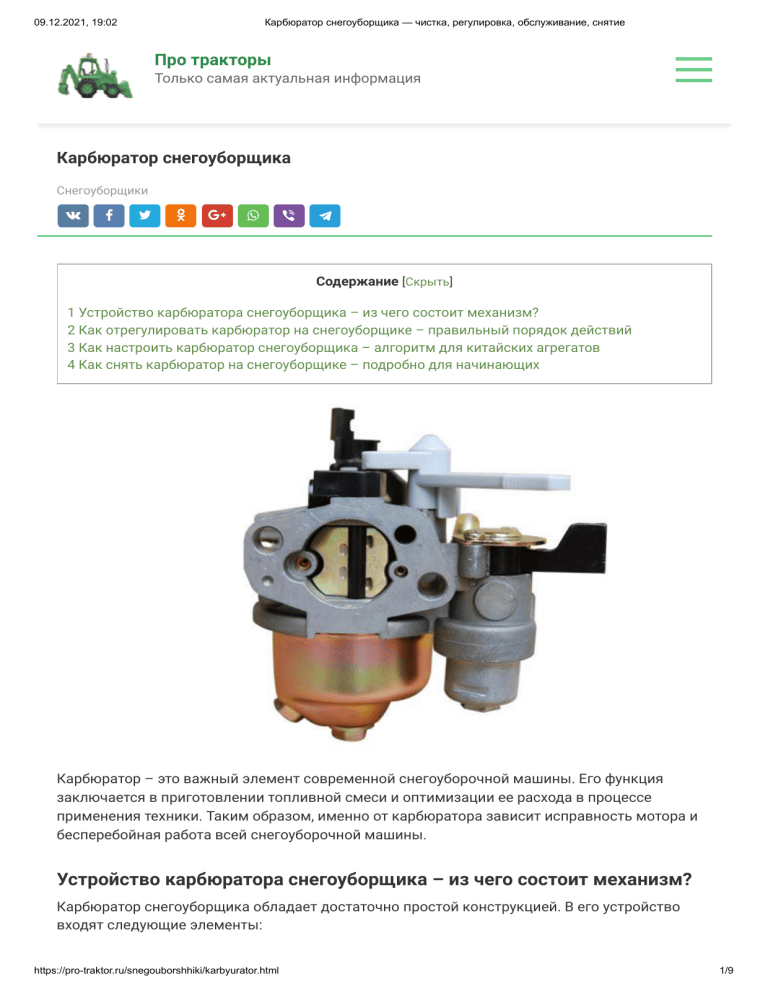 09.12.2021, 19:02 Карбюратор снегоуборщика — чистка, регулировка, обслуживание, снятие

Про тракторы
Только самая актуальная информация

Карбюратор снегоуборщика

Снегоуборщики

Содержание [Скрыть]

1 Устройство карбюратора снегоуборщика – из чего состоит механизм?
2 Как отрегулировать карбюратор на снегоуборщике – правильный порядок действий
3 Как настроить карбюратор снегоуборщика – алгоритм для китайских агрегатов
4 Как снять карбюратор на снегоуборщике – подробно для начинающих

Карбюратор – это важный элемент современной снегоуборочной машины. Его функция заключается в приготовлении топливной смеси и оптимизации ее расхода в процессе применения техники. Таким образом, именно от карбюратора зависит исправность мотора и бесперебойная работа всей снегоуборочной машины.

Устройство карбюратора снегоуборщика – из чего состоит механизм?

Карбюратор снегоуборщика обладает достаточно простой конструкцией. В его устройство входят следующие элементы:

https://pro-traktor.ru/snegouborshhiki/karbyurator.html 1/9